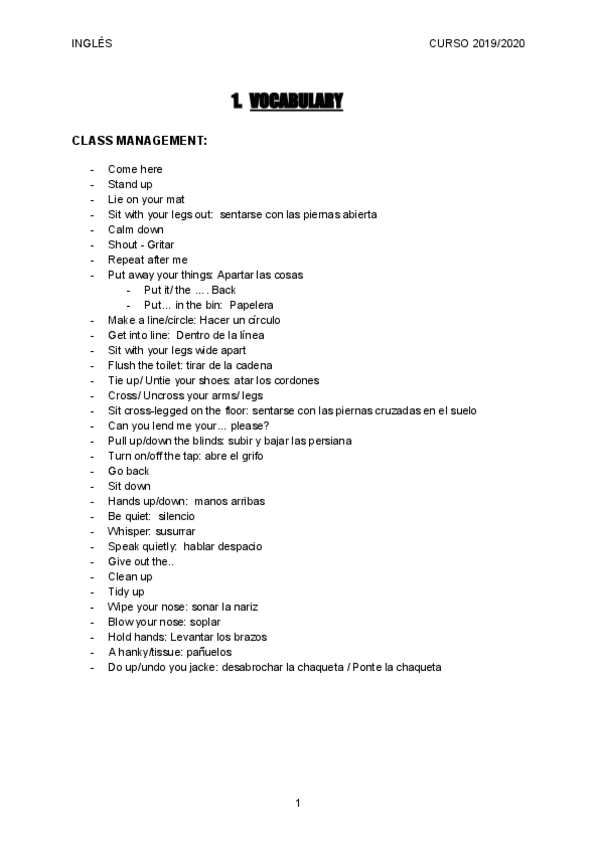 INGLÉS CURSO 2019/2020

1. VOCABULARY

CLASS MANAGEMENT:

- Come here
- Stand up
- Lie on your mat
- Sit with your legs out: sentarse con las piernas abierta
- Calm down
- Shout - Gritar
- Repeat after me
- Put away your things: Apartar las cosas
  - Put it/ the .... Back
  - Put... in the bin: Papelera
- Make a line/circle: Hacer un círculo
- Get into line: Dentro de la línea
- Sit with your legs wide apart
- Flush the toilet: tirar de la cadena
- Tie up/ Untie your shoes: atar los cordones
- Cross/ Uncross your arms/ legs
- Sit cross-legged on the floor: sentarse con las piernas cruzadas en el suelo
- Can you lend me your... please?
- Pull up/down the blinds: subir y bajar las persiana
- Turn on/off the tap: abre el grifo
- Go back
- Sit down
- Hands up/down: manos arribas
- Be quiet: silencio
- Whisper: susurrar
- Speak quietly: hablar despacio
- Give out the..
- Clean up
- Tidy up
- Wipe your nose: sonar la nariz
- Blow your nose: soplar
- Hold hands: Levantar los brazos
- A hanky/tissue: pañuelos
- Do up/undo you jacke: desabrochar la chaqueta / Ponte la chaqueta

1